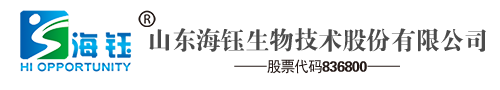 海钰
HI OPPORTUNITY
®
山东海钰生物技术股份有限公司
——股票代码836800——